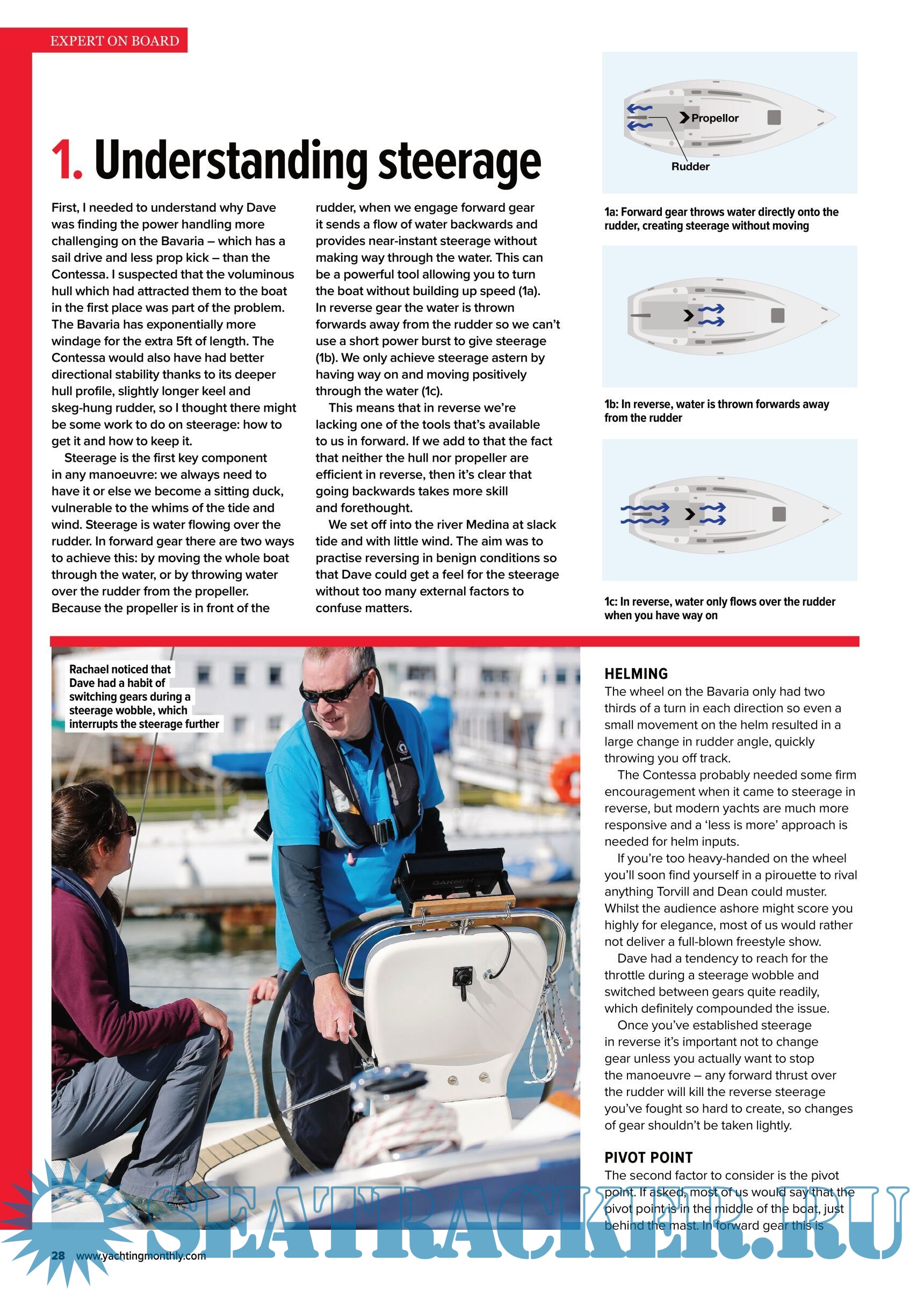 EXPERT ON BOARD

1. Understanding steerage

First, I needed to understand why Dave was finding the power handling more challenging on the Bavaria – which has a sail drive and less prop kick – than the Contessa. I suspected that the voluminous hull which had attracted them to the boat in the first place was part of the problem. The Bavaria has exponentially more windage for the extra 5ft of length. The Contessa would also have had better directional stability thanks to its deeper hull profile, slightly longer keel and skeg-hung rudder, so I thought there might be some work to do on steerage: how to get it and how to keep it.

Steerage is the first key component in any manoeuvre: we always need to have it or else we become a sitting duck, vulnerable to the whims of the tide and wind. Steerage is water flowing over the rudder. In forward gear there are two ways to achieve this: by moving the whole boat through the water, or by throwing water over the rudder from the propeller. Because the propeller is in front of the rudder, when we engage forward gear it sends a flow of water backwards and provides near-instant steerage without making way through the water. This can be a powerful tool allowing you to turn the boat without building up speed (1a). In reverse gear the water is thrown forwards away from the rudder so we can't use a short power burst to give steerage (1b). We only achieve steerage astern by having way on and moving positively through the water (1c).

This means that in reverse we're lacking one of the tools that's available to us in forward. If we add to that the fact that neither the hull nor propeller are efficient in reverse, then it's clear that going backwards takes more skill and forethought.

We set off into the river Medina at slack tide and with little wind. The aim was to practise reversing in benign conditions so that Dave could get a feel for the steerage without too many external factors to confuse matters.

Propellor
Rudder

1a: Forward gear throws water directly onto the rudder, creating steerage without moving

1b: In reverse, water is thrown forwards away from the rudder

1c: In reverse, water only flows over the rudder when you have way on

Rachael noticed that Dave had a habit of switching gears during a steerage wobble, which interrupts the steerage further

GARMIN

HELMING
The wheel on the Bavaria only had two thirds of a turn in each direction so even a small movement on the helm resulted in a large change in rudder angle, quickly throwing you off track.

The Contessa probably needed some firm encouragement when it came to steerage in reverse, but modern yachts are much more responsive and a 'less is more' approach is needed for helm inputs.

If you're too heavy-handed on the wheel you'll soon find yourself in a pirouette to rival anything Torvill and Dean could muster. Whilst the audience ashore might score you highly for elegance, most of us would rather not deliver a full-blown freestyle show.

Dave had a tendency to reach for the throttle during a steerage wobble and switched between gears quite readily, which definitely compounded the issue.

Once you've established steerage in reverse it's important not to change gear unless you actually want to stop the manoeuvre – any forward thrust over the rudder will kill the reverse steerage you've fought so hard to create, so changes of gear shouldn't be taken lightly.

PIVOT POINT
The second factor to consider is the pivot point. If asked, most of us would say that the pivot point is in the middle of the boat, just behind the mast. In forward gear this is

SEATRACKER.RU

28 www.yachtingmonthly.com